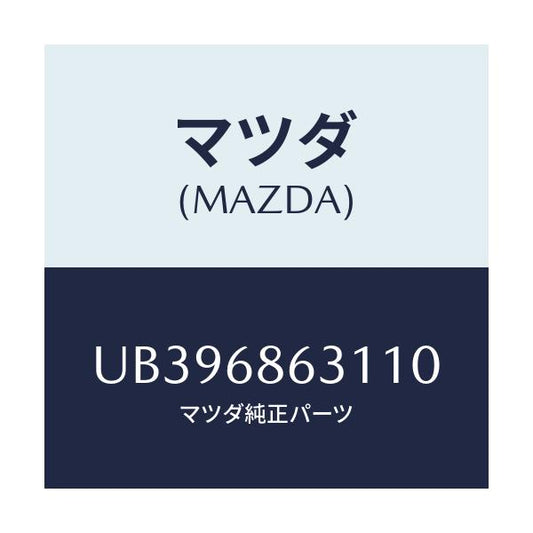 マツダ
(MAZDA)

UB396863110
マツダ純正パーツ